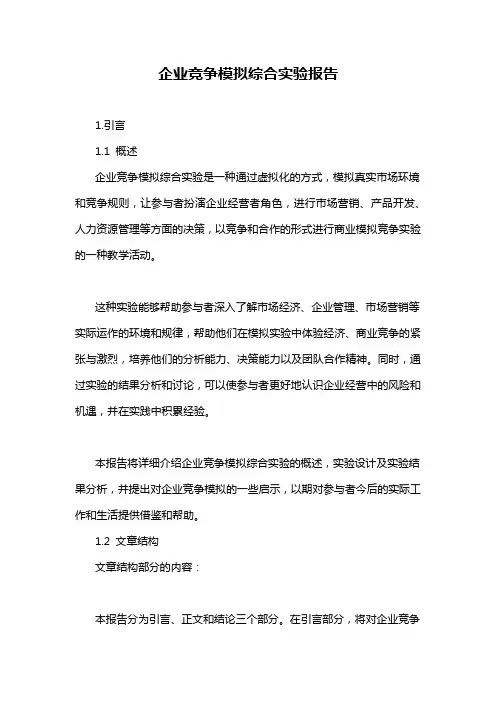 企业竞争模拟综合实验报告

1.引言

1.1 概述

企业竞争模拟综合实验是一种通过虚拟化的方式，模拟真实市场环境和竞争规则，让参与者扮演企业经营者角色，进行市场营销、产品开发、人力资源管理等方面的决策，以竞争和合作的形式进行商业模拟竞争实验的一种教学活动。

这种实验能够帮助参与者深入了解市场经济、企业管理、市场营销等实际运作的环境和规律，帮助他们在模拟实验中体验经济、商业竞争的紧张与激烈，培养他们的分析能力、决策能力以及团队合作精神。同时，通过实验的结果分析和讨论，可以使参与者更好地认识企业经营中的风险和机遇，并在实践中积累经验。

本报告将详细介绍企业竞争模拟综合实验的概述，实验设计及实验结果分析，并提出对企业竞争模拟的一些启示，以期对参与者今后的实际工作和生活提供借鉴和帮助。

1.2 文章结构

文章结构部分的内容：

本报告分为引言、正文和结论三个部分。在引言部分，将对企业竞争